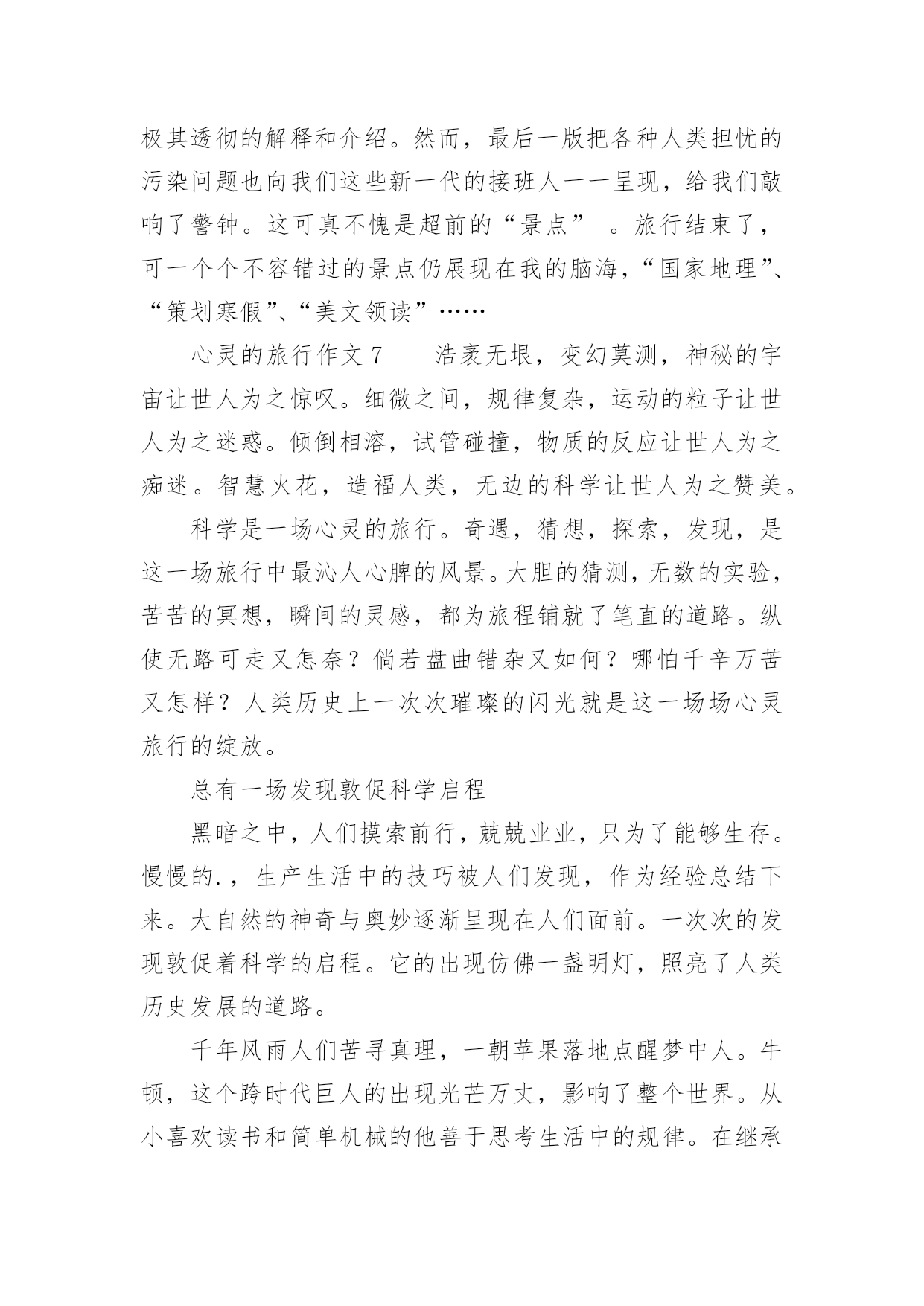 极其透彻的解释和介绍。然而，最后一版把各种人类担忧的污染问题也向我们这些新一代的接班人一一呈现，给我们敲响了警钟。这可真不愧是超前的“景点” 。旅行结束了，可一个个不容错过的景点仍展现在我的脑海，“国家地理”、“策划寒假”、“美文领读”……

心灵的旅行作文 7　　浩袤无垠，变幻莫测，神秘的宇宙让世人为之惊叹。细微之间，规律复杂，运动的粒子让世人为之迷惑。倾倒相溶，试管碰撞，物质的反应让世人为之痴迷。智慧火花，造福人类，无边的科学让世人为之赞美。

科学是一场心灵的旅行。奇遇，猜想，探索，发现，是这一场旅行中最沁人心脾的风景。大胆的猜测，无数的实验，苦苦的冥想，瞬间的灵感，都为旅程铺就了笔直的道路。纵使无路可走又怎奈？倘若盘曲错杂又如何？哪怕千辛万苦又怎样？人类历史上一次次璀璨的闪光就是这一场场心灵旅行的绽放。

总有一场发现敦促科学启程

黑暗之中，人们摸索前行，兢兢业业，只为了能够生存。慢慢的.，生产生活中的技巧被人们发现，作为经验总结下来。大自然的神奇与奥妙逐渐呈现在人们面前。一次次的发现敦促着科学的启程。它的出现仿佛一盏明灯，照亮了人类历史发展的道路。

千年风雨人们苦寻真理，一朝苹果落地点醒梦中人。牛顿，这个跨时代巨人的出现光芒万丈，影响了整个世界。从小喜欢读书和简单机械的他善于思考生活中的规律。在继承